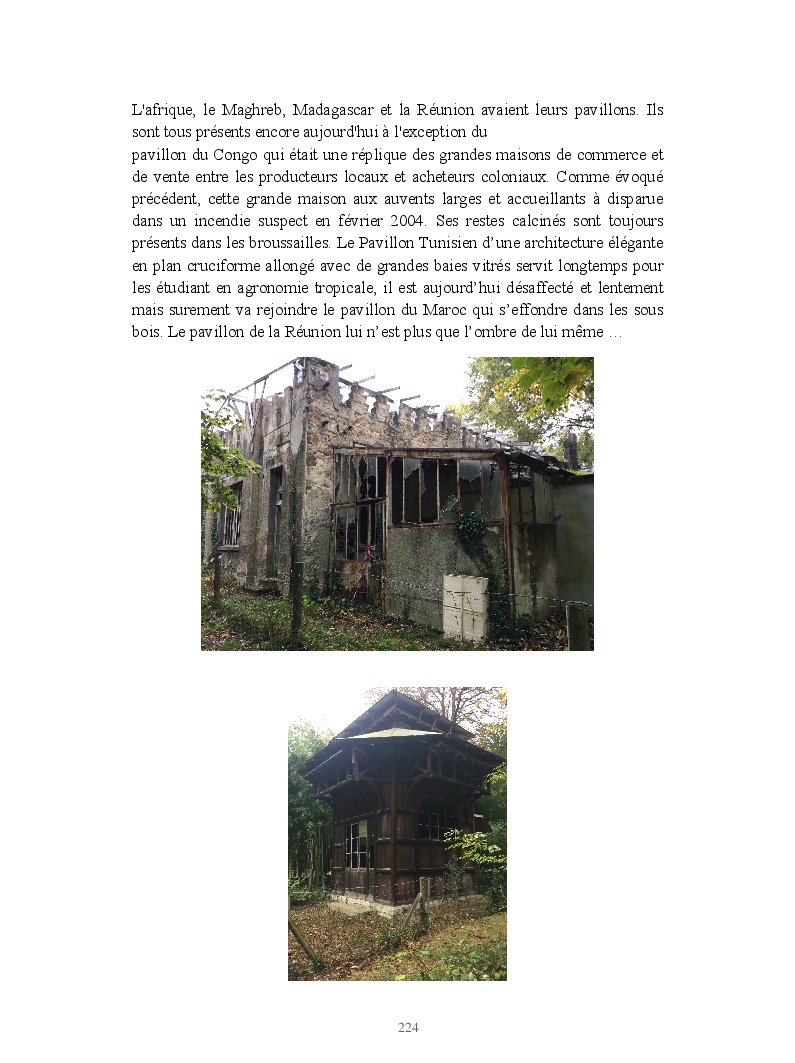 L'afrique, le Maghreb, Madagascar et la Réunion avaient leurs pavillons. Ils sont tous présents encore aujourd'hui à l'exception du

pavillon du Congo qui était une réplique des grandes maisons de commerce et de vente entre les producteurs locaux et acheteurs coloniaux. Comme évoqué précédent, cette grande maison aux auvents larges et accueillants à disparue dans un incendie suspect en février 2004. Ses restes calcinés sont toujours présents dans les broussailles. Le Pavillon Tunisien d'une architecture élégante en plan cruciforme allongé avec de grandes baies vitrés servit longtemps pour les étudiant en agronomie tropicale, il est aujourd'hui désaffecté et lentement mais surement va rejoindre le pavillon du Maroc qui s'effondre dans les sous bois. Le pavillon de la Réunion lui n'est plus que l'ombre de lui même …

224